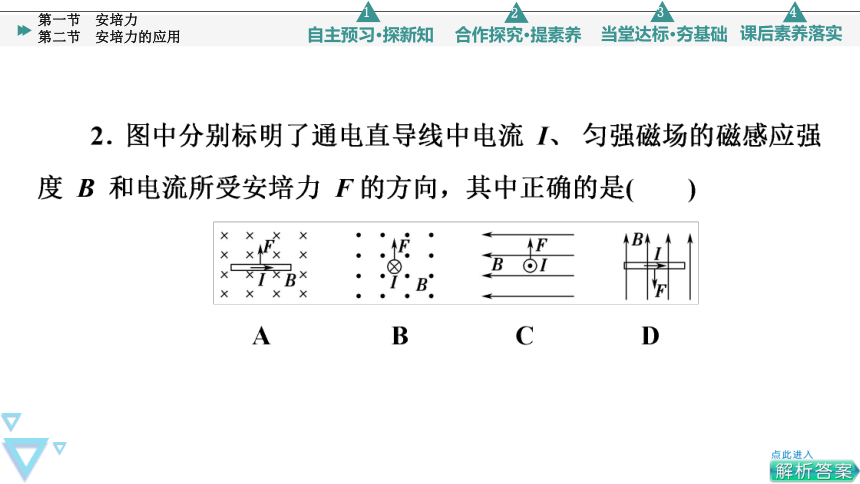 第一节　安培力
第二节　安培力的应用

1 自主预习·探新知　2 合作探究·提素养　3 当堂达标·夯基础　4 课后素养落实

2．图中分别标明了通电直导线中电流 $I$、匀强磁场的磁感应强度 $B$ 和电流所受安培力 $F$ 的方向，其中正确的是(　　)

$F$ $I$ $B$　$F$ $I$ $B$　$F$ $B$ $I$　$B$ $I$ $F$

A　B　C　D

点此进入
解析答案